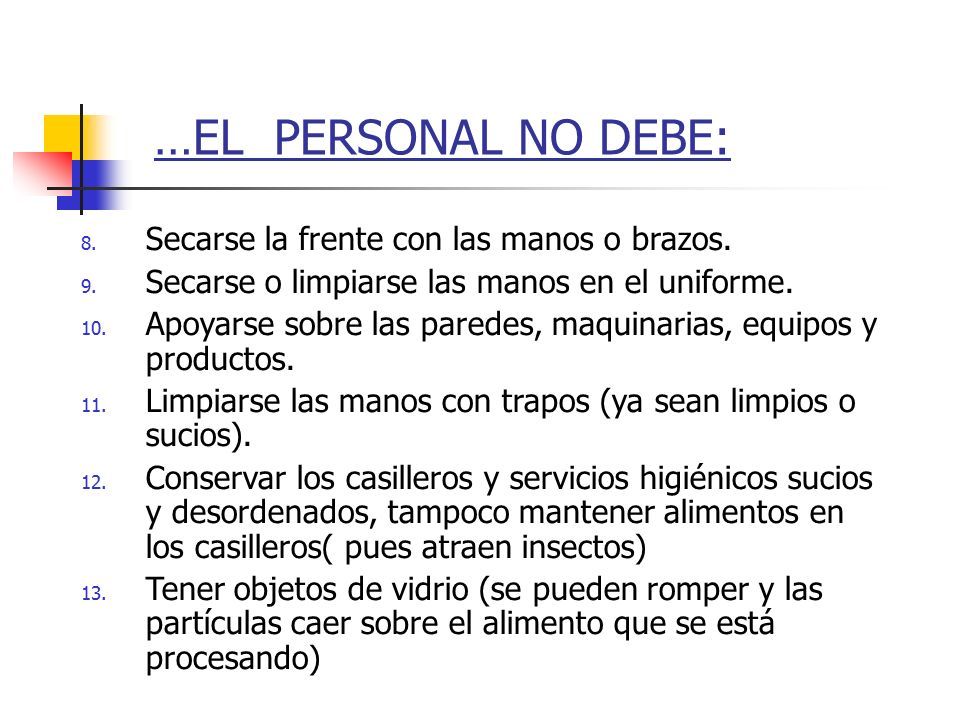 …EL PERSONAL NO DEBE:

8. Secarse la frente con las manos o brazos.
9. Secarse o limpiarse las manos en el uniforme.
10. Apoyarse sobre las paredes, maquinarias, equipos y productos.
11. Limpiarse las manos con trapos (ya sean limpios o sucios).
12. Conservar los casilleros y servicios higiénicos sucios y desordenados, tampoco mantener alimentos en los casilleros( pues atraen insectos)
13. Tener objetos de vidrio (se pueden romper y las partículas caer sobre el alimento que se está procesando)